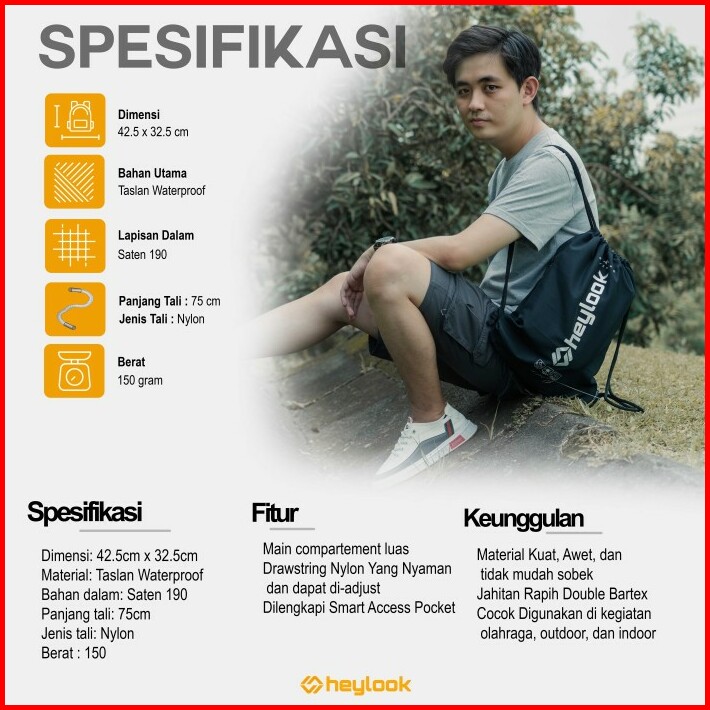 SPESIFIKASI

Dimensi
42.5 x 32.5 cm

Bahan Utama
Taslan Waterproof

Lapisan Dalam
Saten 190

Panjang Tali : 75 cm
Jenis Tali : Nylon

Berat
150 gram

heylook

Spesifikasi

Dimensi: 42.5cm x 32.5cm
Material: Taslan Waterproof
Bahan dalam: Saten 190
Panjang tali: 75cm
Jenis tali: Nylon
Berat : 150

Fitur

Main compartement luas
Drawstring Nylon Yang Nyaman
dan dapat di-adjust
Dilengkapi Smart Access Pocket

Keunggulan

Material Kuat, Awet, dan
tidak mudah sobek
Jahitan Rapih Double Bartex
Cocok Digunakan di kegiatan
olahraga, outdoor, dan indoor

heylook